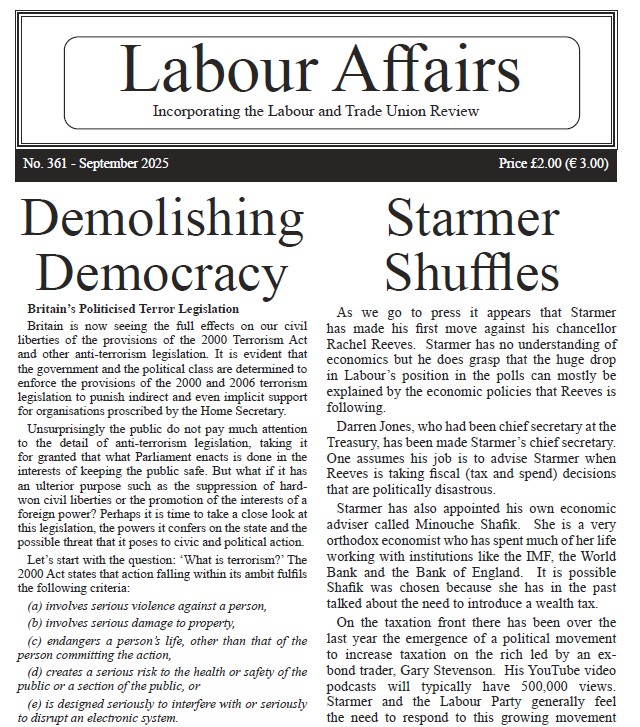 Labour Affairs

Incorporating the Labour and Trade Union Review

No. 361 - September 2025

Price £2.00 (€ 3.00)

Demolishing Democracy

Britain's Politicised Terror Legislation

Britain is now seeing the full effects on our civil liberties of the provisions of the 2000 Terrorism Act and other anti-terrorism legislation. It is evident that the government and the political class are determined to enforce the provisions of the 2000 and 2006 terrorism legislation to punish indirect and even implicit support for organisations proscribed by the Home Secretary.

Unsurprisingly the public do not pay much attention to the detail of anti-terrorism legislation, taking it for granted that what Parliament enacts is done in the interests of keeping the public safe. But what if it has an ulterior purpose such as the suppression of hard-won civil liberties or the promotion of the interests of a foreign power? Perhaps it is time to take a close look at this legislation, the powers it confers on the state and the possible threat that it poses to civic and political action.

Let's start with the question: 'What is terrorism?' The 2000 Act states that action falling within its ambit fulfils the following criteria:

(a) involves serious violence against a person,

(b) involves serious damage to property,

(c) endangers a person's life, other than that of the person committing the action,

(d) creates a serious risk to the health or safety of the public or a section of the public, or

(e) is designed seriously to interfere with or seriously to disrupt an electronic system.

Starmer Shuffles

As we go to press it appears that Starmer has made his first move against his chancellor Rachel Reeves. Starmer has no understanding of economics but he does grasp that the huge drop in Labour's position in the polls can mostly be explained by the economic policies that Reeves is following.

Darren Jones, who had been chief secretary at the Treasury, has been made Starmer's chief secretary. One assumes his job is to advise Starmer when Reeves is taking fiscal (tax and spend) decisions that are politically disastrous.

Starmer has also appointed his own economic adviser called Minouche Shafik. She is a very orthodox economist who has spent much of her life working with institutions like the IMF, the World Bank and the Bank of England. It is possible Shafik was chosen because she has in the past talked about the need to introduce a wealth tax.

On the taxation front there has been over the last year the emergence of a political movement to increase taxation on the rich led by an ex-bond trader, Gary Stevenson. His YouTube video podcasts will typically have 500,000 views. Starmer and the Labour Party generally feel the need to respond to this growing movement